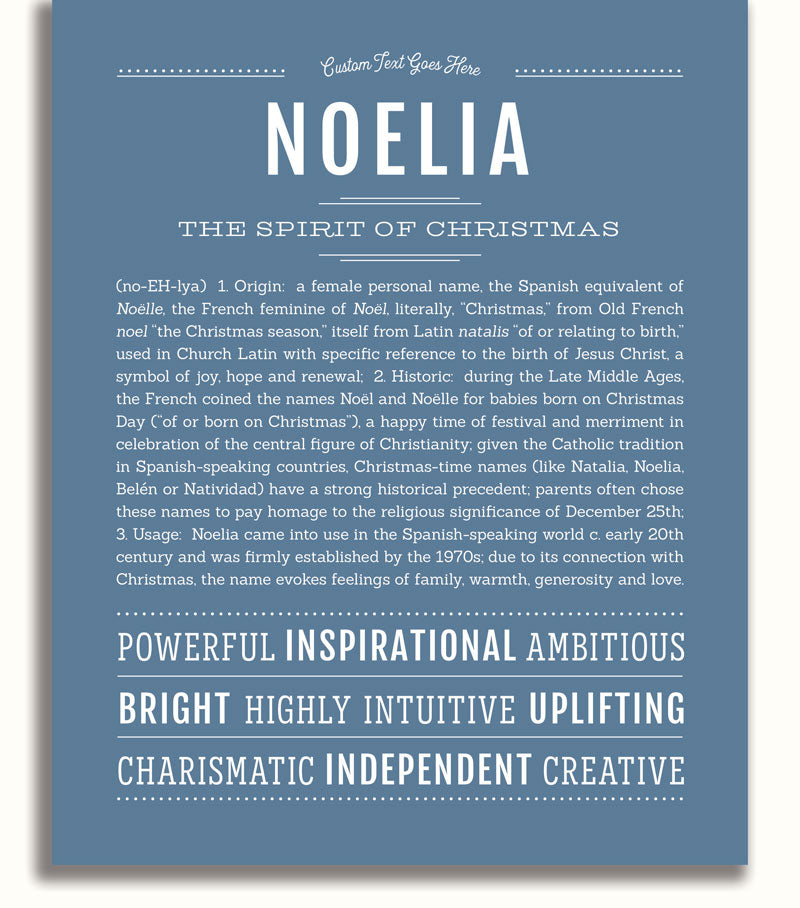 Custom Text Goes Here

NOELIA

THE SPIRIT OF CHRISTMAS

(no-EH-lya) 1. Origin: a female personal name, the Spanish equivalent of Noëlle, the French feminine of Noël, literally, "Christmas," from Old French noel "the Christmas season," itself from Latin natalis "of or relating to birth," used in Church Latin with specific reference to the birth of Jesus Christ, a symbol of joy, hope and renewal; 2. Historic: during the Late Middle Ages, the French coined the names Noël and Noëlle for babies born on Christmas Day ("of or born on Christmas"), a happy time of festival and merriment in celebration of the central figure of Christianity; given the Catholic tradition in Spanish-speaking countries, Christmas-time names (like Natalia, Noelia, Belén or Natividad) have a strong historical precedent; parents often chose these names to pay homage to the religious significance of December 25th; 3. Usage: Noelia came into use in the Spanish-speaking world c. early 20th century and was firmly established by the 1970s; due to its connection with Christmas, the name evokes feelings of family, warmth, generosity and love.

POWERFUL INSPIRATIONAL AMBITIOUS

BRIGHT HIGHLY INTUITIVE UPLIFTING

CHARISMATIC INDEPENDENT CREATIVE